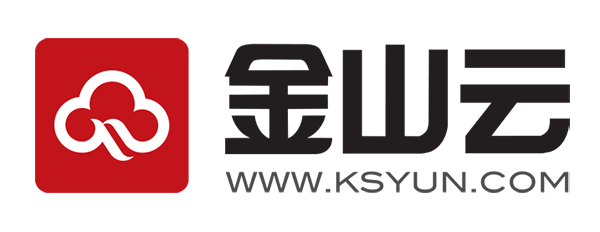 金山云
WWW.KSYUN.COM